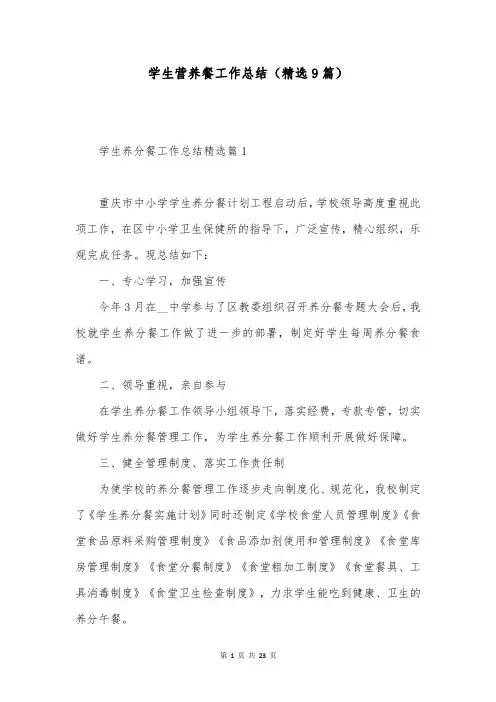 学生营养餐工作总结（精选9篇）

学生养分餐工作总结精选篇1

重庆市中小学学生养分餐计划工程启动后，学校领导高度重视此项工作，在区中小学卫生保健所的指导下，广泛宣传，精心组织，乐观完成任务。现总结如下：

一、专心学习，加强宣传

今年3月在__中学参与了区教委组织召开养分餐专题大会后，我校就学生养分餐工作做了进一步的部署，制定好学生每周养分餐食谱。

二、领导重视，亲自参与

在学生养分餐工作领导小组领导下，落实经费，专款专管，切实做好学生养分餐管理工作，为学生养分餐工作顺利开展做好保障。

三、健全管理制度、落实工作责任制

为使学校的养分餐管理工作逐步走向制度化、规范化，我校制定了《学生养分餐实施计划》同时还制定《学校食堂人员管理制度》《食堂食品原料采购管理制度》《食品添加剂使用和管理制度》《食堂库房管理制度》《食堂分餐制度》《食堂粗加工制度》《食堂餐具、工具消毒制度》《食堂卫生检查制度》，力求学生能吃到健康、卫生的养分午餐。

第 1 页 共 23 页